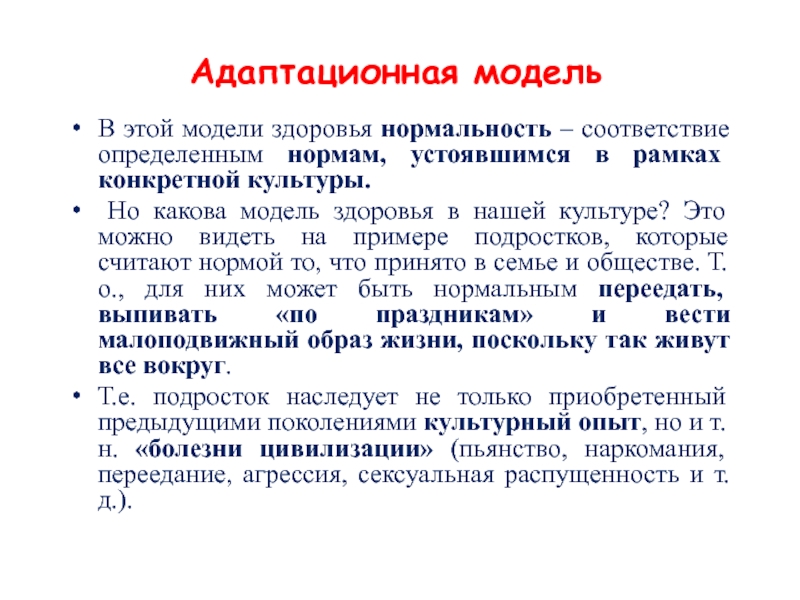 Адаптационная модель

• В этой модели здоровья нормальность – соответствие определенным нормам, устоявшимся в рамках конкретной культуры.

• Но какова модель здоровья в нашей культуре? Это можно видеть на примере подростков, которые считают нормой то, что принято в семье и обществе. Т. о., для них может быть нормальным переедать, выпивать «по праздникам» и вести малоподвижный образ жизни, поскольку так живут все вокруг.

• Т.е. подросток наследует не только приобретенный предыдущими поколениями культурный опыт, но и т. н. «болезни цивилизации» (пьянство, наркомания, переедание, агрессия, сексуальная распущенность и т. д.).